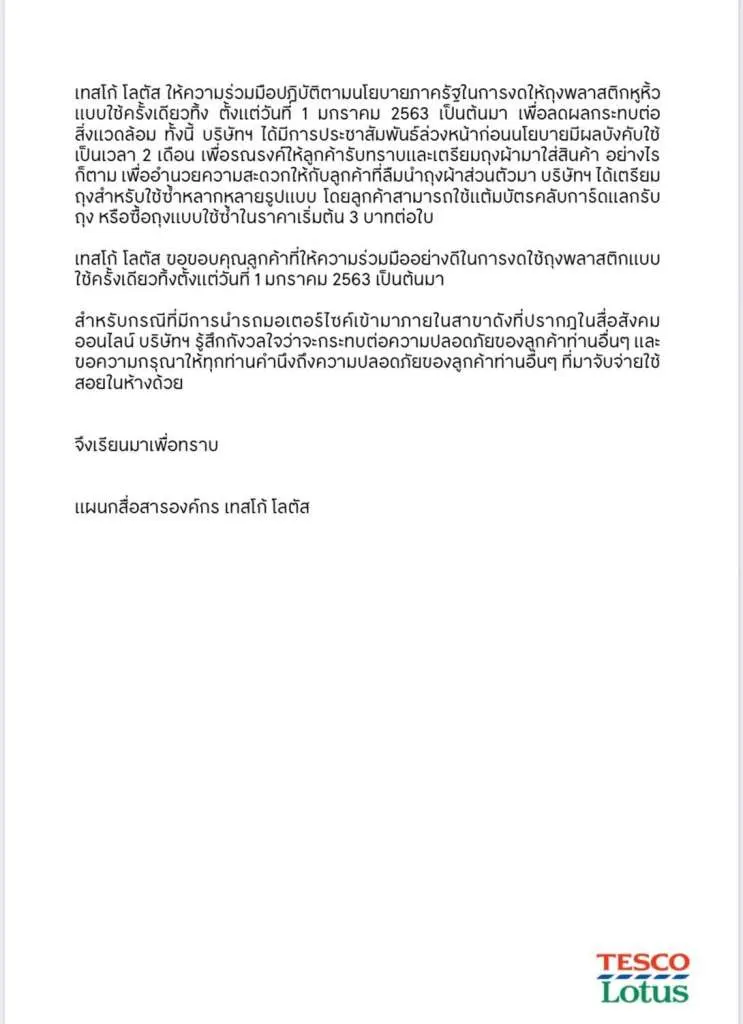 เทสโก้ โลตัส ให้ความร่วมมือปฏิบัติตามนโยบายภาครัฐในการงดให้ถุงพลาสติกหูหิ้วแบบใช้ครั้งเดียวทิ้ง ตั้งแต่วันที่ 1 มกราคม 2563 เป็นต้นมา เพื่อลดผลกระทบต่อสิ่งแวดล้อม ทั้งนี้ บริษัทฯ ได้มีการประชาสัมพันธ์ล่วงหน้าก่อนนโยบายมีผลบังคับใช้เป็นเวลา 2 เดือน เพื่อรณรงค์ให้ลูกค้ารับทราบและเตรียมถุงผ้ามาใส่สินค้า อย่างไรก็ตาม เพื่ออำนวยความสะดวกให้กับลูกค้าที่ลืมนำถุงผ้าส่วนตัวมา บริษัทฯ ได้เตรียมถุงสำหรับใช้ซ้ำหลากหลายรูปแบบ โดยลูกค้าสามารถใช้แต้มบัตรคลับการ์ดแลกรับถุง หรือซื้อถุงแบบใช้ซ้ำในราคาเริ่มต้น 3 บาทต่อใบ

เทสโก้ โลตัส ขอขอบคุณลูกค้าที่ให้ความร่วมมืออย่างดีในการงดใช้ถุงพลาสติกแบบใช้ครั้งเดียวทิ้งตั้งแต่วันที่ 1 มกราคม 2563 เป็นต้นมา

สำหรับกรณีที่มีการนำรถมอเตอร์ไซค์เข้ามาภายในสาขาดังที่ปรากฏในสื่อสังคมออนไลน์ บริษัทฯ รู้สึกกังวลใจว่าจะกระทบต่อความปลอดภัยของลูกค้าท่านอื่นๆ และขอความกรุณาให้ทุกท่านคำนึงถึงความปลอดภัยของลูกค้าท่านอื่นๆ ที่มาจับจ่ายใช้สอยในห้างด้วย

จึงเรียนมาเพื่อทราบ

แผนกสื่อสารองค์กร เทสโก้ โลตัส

TESCO
Lotus